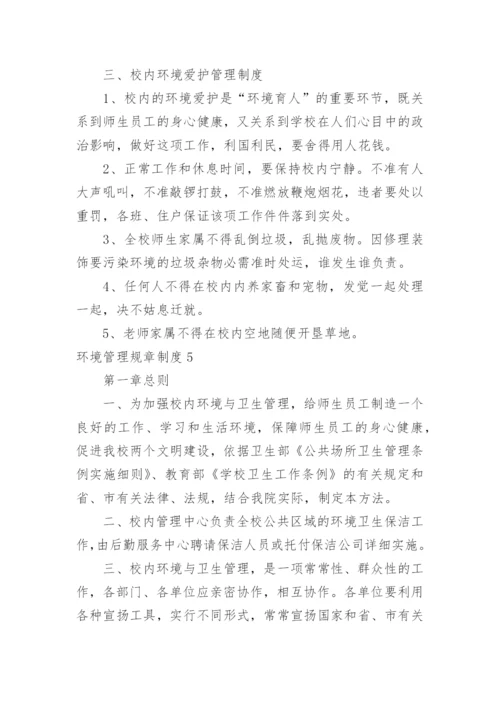 三、校内环境爱护管理制度

1、校内的环境爱护是“环境育人”的重要环节，既关系到师生员工的身心健康，又关系到学校在人们心目中的政治影响，做好这项工作，利国利民，要舍得用人花钱。

2、正常工作和休息时间，要保持校内宁静。不准有人大声吼叫，不准敲锣打鼓，不准燃放鞭炮烟花，违者要处以重罚，各班、住户保证该项工作件件落到实处。

3、全校师生家属不得乱倒垃圾，乱抛废物。因修理装饰要污染环境的垃圾杂物必需准时处运，谁发生谁负责。

4、任何人不得在校内内养家畜和宠物，发觉一起处理一起，决不姑息迁就。

5、老师家属不得在校内空地随便开垦草地。

环境管理规章制度5

第一章总则

一、为加强校内环境与卫生管理，给师生员工制造一个良好的工作、学习和生活环境，保障师生员工的身心健康，促进我校两个文明建设，依据卫生部《公共场所卫生管理条例实施细则》、教育部《学校卫生工作条例》的有关规定和省、市有关法律、法规，结合我院实际，制定本方法。

二、校内管理中心负责全校公共区域的环境卫生保洁工作，由后勤服务中心聘请保洁人员或托付保洁公司详细实施。

三、校内环境与卫生管理，是一项常常性、群众性的工作，各部门、各单位应亲密协作，相互协作。各单位要利用各种宣扬工具，实行不同形式，常常宣扬国家和省、市有关